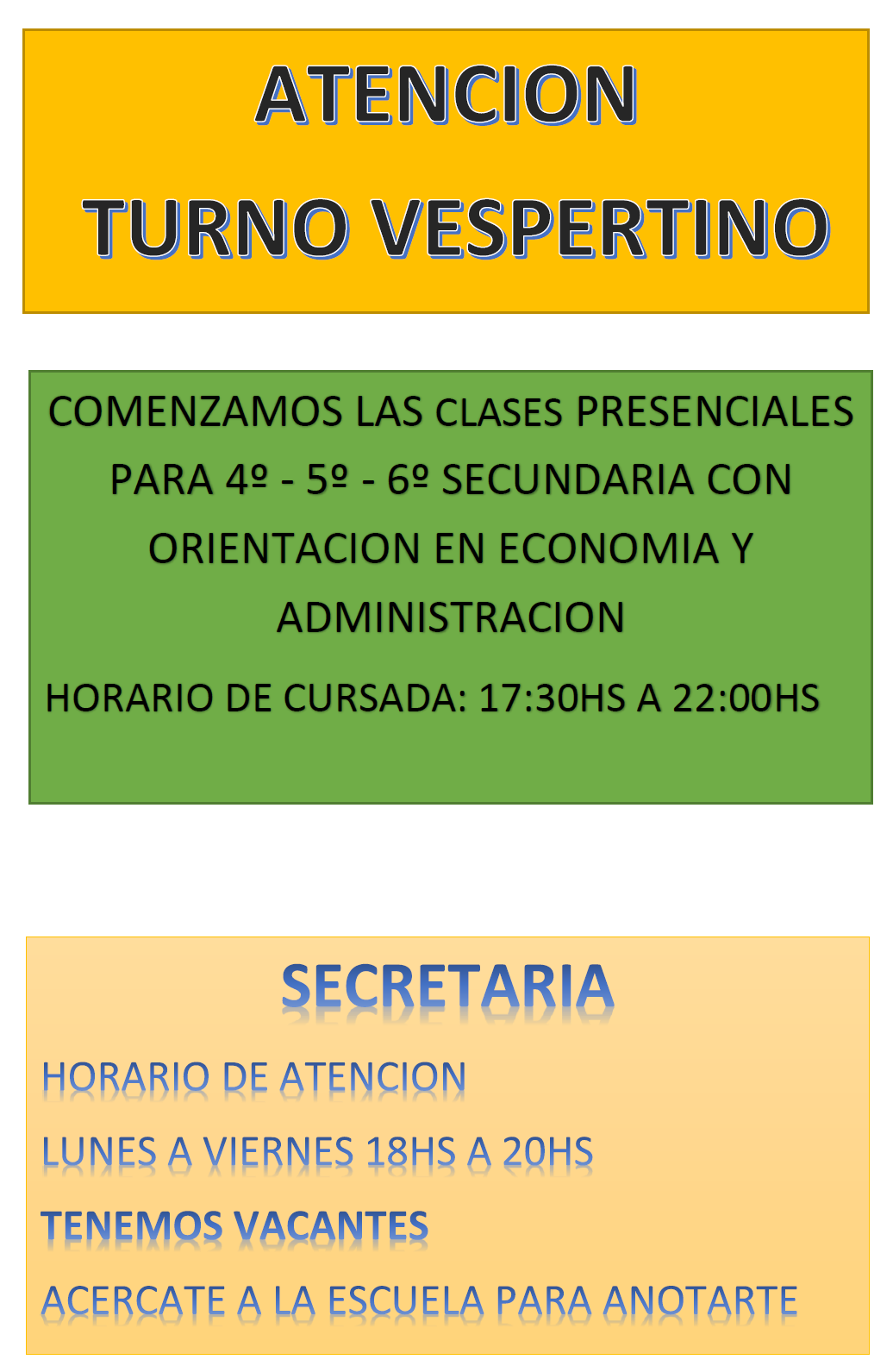 ATENCION

TURNO VESPERTINO

COMENZAMOS LAS CLASES PRESENCIALES PARA 4º - 5º - 6º SECUNDARIA CON ORIENTACION EN ECONOMIA Y ADMINISTRACION

HORARIO DE CURSADA: 17:30HS A 22:00HS

SECRETARIA

HORARIO DE ATENCION

LUNES A VIERNES 18HS A 20HS

TENEMOS VACANTES

ACERCATE A LA ESCUELA PARA ANOTARTE